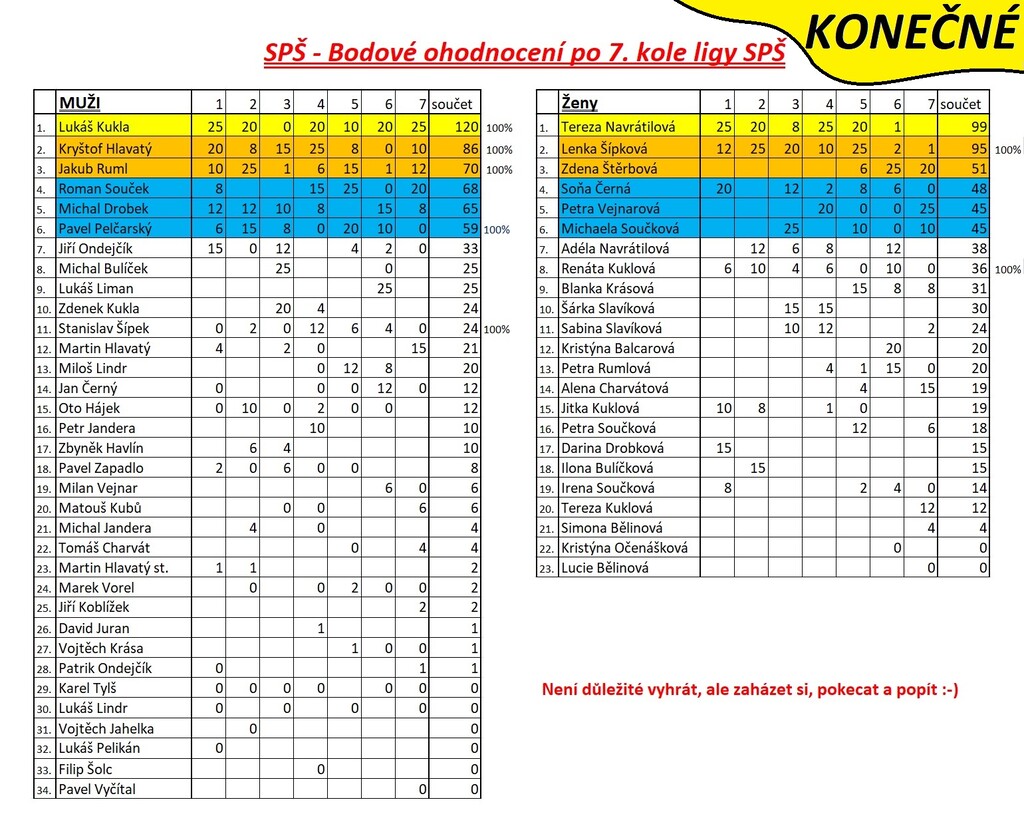 KONEČNÉ

SPŠ - Bodové ohodnocení po 7. kole ligy SPŠ

| | MUŽI | 1 | 2 | 3 | 4 | 5 | 6 | 7 | součet | |
|---|---|---|---|---|---|---|---|---|---|---|
| 1. | Lukáš Kukla | 25 | 20 | 0 | 20 | 10 | 20 | 25 | 120 | 100% |
| 2. | Kryštof Hlavatý | 20 | 8 | 15 | 25 | 8 | 0 | 10 | 86 | 100% |
| 3. | Jakub Ruml | 10 | 25 | 1 | 6 | 15 | 1 | 12 | 70 | 100% |
| 4. | Roman Souček | 8 | | | 15 | 25 | 0 | 20 | 68 | |
| 5. | Michal Drobek | 12 | 12 | 10 | 8 | | 15 | 8 | 65 | |
| 6. | Pavel Pelčarský | 6 | 15 | 8 | 0 | 20 | 10 | 0 | 59 | 100% |
| 7. | Jiří Ondejčík | 15 | 0 | 12 | | 4 | 2 | 0 | 33 | |
| 8. | Michal Bulíček | | | 25 | | | 0 | | 25 | |
| 9. | Lukáš Liman | | | | | | 25 | | 25 | |
| 10. | Zdenek Kukla | | | 20 | 4 | | | | 24 | |
| 11. | Stanislav Šípek | 0 | 2 | 0 | 12 | 6 | 4 | 0 | 24 | 100% |
| 12. | Martin Hlavatý | 4 | | 2 | 0 | | | 15 | 21 | |
| 13. | Miloš Lindr | | | | 0 | 12 | 8 | | 20 | |
| 14. | Jan Černý | 0 | | | 0 | 0 | 12 | 0 | 12 | |
| 15. | Oto Hájek | 0 | 10 | 0 | 2 | 0 | 0 | | 12 | |
| 16. | Petr Jandera | | | | 10 | | | | 10 | |
| 17. | Zbyněk Havlín | | 6 | 4 | | | | | 10 | |
| 18. | Pavel Zapadlo | 2 | 0 | 6 | 0 | 0 | | | 8 | |
| 19. | Milan Vejnar | | | | | | 6 | 0 | 6 | |
| 20. | Matouš Kubů | | | 0 | 0 | | | 6 | 6 | |
| 21. | Michal Jandera | | 4 | | 0 | | | | 4 | |
| 22. | Tomáš Charvát | | | | | 0 | | 4 | 4 | |
| 23. | Martin Hlavatý st. | 1 | 1 | | | | | | 2 | |
| 24. | Marek Vorel | | 0 | | 0 | 2 | 0 | 0 | 2 | |
| 25. | Jiří Koblížek | | | | | | | 2 | 2 | |
| 26. | David Juran | | | | 1 | | | | 1 | |
| 27. | Vojtěch Krása | | | | | 1 | 0 | 0 | 1 | |
| 28. | Patrik Ondejčík | 0 | | | | | | 1 | 1 | |
| 29. | Karel Tylš | 0 | 0 | 0 | 0 | | 0 | 0 | 0 | |
| 30. | Lukáš Lindr | 0 | | 0 | | 0 | | 0 | 0 | |
| 31. | Vojtěch Jahelka | | 0 | | | | | | 0 | |
| 32. | Lukáš Pelikán | 0 | | | | | | | 0 | |
| 33. | Filip Šolc | | | | 0 | | | | 0 | |
| 34. | Pavel Vyčítal | | | | | | | 0 | 0 | |

| | Ženy | 1 | 2 | 3 | 4 | 5 | 6 | 7 | součet | |
|---|---|---|---|---|---|---|---|---|---|---|
| 1. | Tereza Navrátilová | 25 | 20 | 8 | 25 | 20 | 1 | | 99 | |
| 2. | Lenka Šípková | 12 | 25 | 20 | 10 | 25 | 2 | 1 | 95 | 100% |
| 3. | Zdena Štěrbová | | | | | 6 | 25 | 20 | 51 | |
| 4. | Soňa Černá | 20 | | 12 | 2 | 8 | 6 | 0 | 48 | |
| 5. | Petra Vejnarová | | | | 20 | 0 | 0 | 25 | 45 | |
| 6. | Michaela Součková | | | 25 | | 10 | 0 | 10 | 45 | |
| 7. | Adéla Navrátilová | | 12 | 6 | 8 | | 12 | | 38 | |
| 8. | Renáta Kuklová | 6 | 10 | 4 | 6 | 0 | 10 | 0 | 36 | 100% |
| 9. | Blanka Krásová | | | | | 15 | 8 | 8 | 31 | |
| 10. | Šárka Slavíková | | | 15 | 15 | | | | 30 | |
| 11. | Sabina Slavíková | | | 10 | 12 | | | 2 | 24 | |
| 12. | Kristýna Balcarová | | | | | | 20 | | 20 | |
| 13. | Petra Rumlová | | | | 4 | 1 | 15 | 0 | 20 | |
| 14. | Alena Charvátová | | | | | 4 | | 15 | 19 | |
| 15. | Jitka Kuklová | 10 | 8 | | 1 | 0 | | | 19 | |
| 16. | Petra Součková | | | | | 12 | | 6 | 18 | |
| 17. | Darina Drobková | 15 | | | | | | | 15 | |
| 18. | Ilona Bulíčková | | 15 | | | | | | 15 | |
| 19. | Irena Součková | 8 | | | | 2 | 4 | 0 | 14 | |
| 20. | Tereza Kuklová | | | | | | | 12 | 12 | |
| 21. | Simona Bělinová | | | | | | | 4 | 4 | |
| 22. | Kristýna Očenášková | | | | | | 0 | | 0 | |
| 23. | Lucie Bělinová | | | | | | | 0 | 0 | |

Není důležité vyhrát, ale zaházet si, pokecat a popít :-)